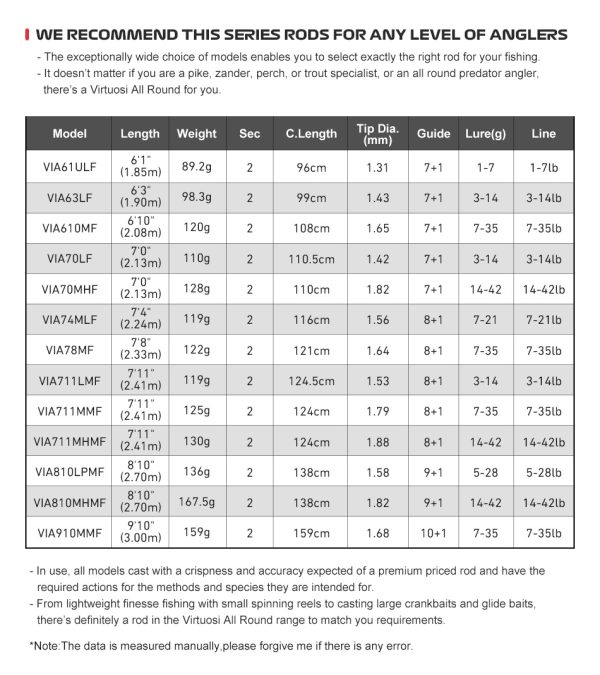 WE RECOMMEND THIS SERIES RODS FOR ANY LEVEL OF ANGLERS

- The exceptionally wide choice of models enables you to select exactly the right rod for your fishing.
- It doesn't matter if you are a pike, zander, perch, or trout specialist, or an all round predator angler, there's a Virtuosi All Round for you.

| Model | Length | Weight | Sec | C.Length | Tip Dia. (mm) | Guide | Lure(g) | Line |
|---|---|---|---|---|---|---|---|---|
| VIA61ULF | 6'1" (1.85m) | 89.2g | 2 | 96cm | 1.31 | 7+1 | 1-7 | 1-7lb |
| VIA63LF | 6'3" (1.90m) | 98.3g | 2 | 99cm | 1.43 | 7+1 | 3-14 | 3-14lb |
| VIA610MF | 6'10" (2.08m) | 120g | 2 | 108cm | 1.65 | 7+1 | 7-35 | 7-35lb |
| VIA70LF | 7'0" (2.13m) | 110g | 2 | 110.5cm | 1.42 | 7+1 | 3-14 | 3-14lb |
| VIA70MHF | 7'0" (2.13m) | 128g | 2 | 110cm | 1.82 | 7+1 | 14-42 | 14-42lb |
| VIA74MLF | 7'4" (2.24m) | 119g | 2 | 116cm | 1.56 | 8+1 | 7-21 | 7-21lb |
| VIA78MF | 7'8" (2.33m) | 122g | 2 | 121cm | 1.64 | 8+1 | 7-35 | 7-35lb |
| VIA711LMF | 7'11" (2.41m) | 119g | 2 | 124.5cm | 1.53 | 8+1 | 3-14 | 3-14lb |
| VIA711MMF | 7'11" (2.41m) | 125g | 2 | 124cm | 1.79 | 8+1 | 7-35 | 7-35lb |
| VIA711MHMF | 7'11" (2.41m) | 130g | 2 | 124cm | 1.88 | 8+1 | 14-42 | 14-42lb |
| VIA810LPMF | 8'10" (2.70m) | 136g | 2 | 138cm | 1.58 | 9+1 | 5-28 | 5-28lb |
| VIA810MHMF | 8'10" (2.70m) | 167.5g | 2 | 138cm | 1.82 | 9+1 | 14-42 | 14-42lb |
| VIA910MMF | 9'10" (3.00m) | 159g | 2 | 159cm | 1.68 | 10+1 | 7-35 | 7-35lb |

- In use, all models cast with a crispness and accuracy expected of a premium priced rod and have the required actions for the methods and species they are intended for.
- From lightweight finesse fishing with small spinning reels to casting large crankbaits and glide baits, there's definitely a rod in the Virtuosi All Round range to match you requirements.

*Note:The data is measured manually,please forgive me if there is any error.